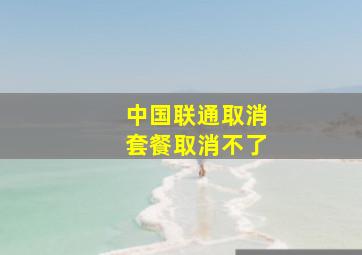 中国联通取消
套餐取消不了